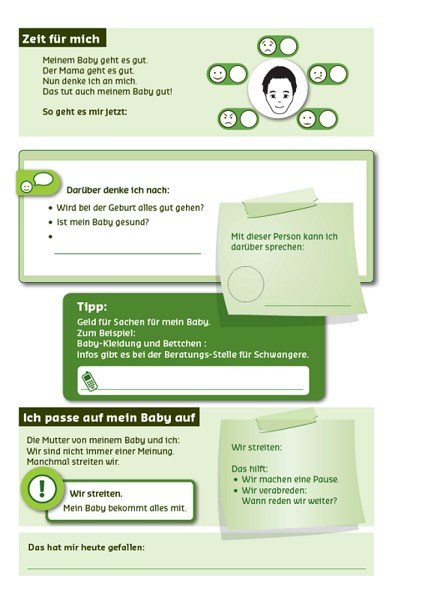 Zeit für mich

Meinem Baby geht es gut.
Der Mama geht es gut.
Nun denke ich an mich.
Das tut auch meinem Baby gut!

So geht es mir jetzt:

Darüber denke ich nach:

• Wird bei der Geburt alles gut gehen?
• Ist mein Baby gesund?
• ____

Mit dieser Person kann ich darüber sprechen:

____

Tipp:

Geld für Sachen für mein Baby.
Zum Beispiel:
Baby-Kleidung und Bettchen :
Infos gibt es bei der Beratungs-Stelle für Schwangere.

____

Ich passe auf mein Baby auf

Die Mutter von meinem Baby und ich:
Wir sind nicht immer einer Meinung.
Manchmal streiten wir.

Wir streiten.
Mein Baby bekommt alles mit.

Wir streiten:

Das hilft:
• Wir machen eine Pause.
• Wir verabreden:
Wann reden wir weiter?

Das hat mir heute gefallen:

____